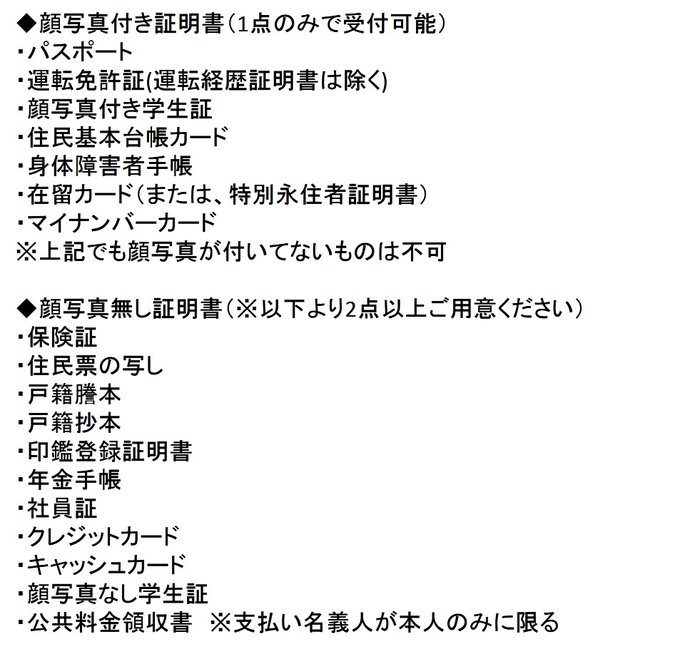 ◆顔写真付き証明書（1点のみで受付可能）
・パスポート
・運転免許証(運転経歴証明書は除く)
・顔写真付き学生証
・住民基本台帳カード
・身体障害者手帳
・在留カード（または、特別永住者証明書）
・マイナンバーカード
※上記でも顔写真が付いてないものは不可

◆顔写真無し証明書（※以下より2点以上ご用意ください）
・保険証
・住民票の写し
・戸籍謄本
・戸籍抄本
・印鑑登録証明書
・年金手帳
・社員証
・クレジットカード
・キャッシュカード
・顔写真なし学生証
・公共料金領収書　※支払い名義人が本人のみに限る